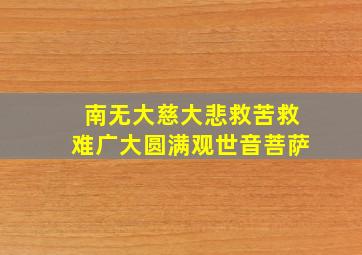 南无大慈大悲救苦救难广大圆满观世音菩萨